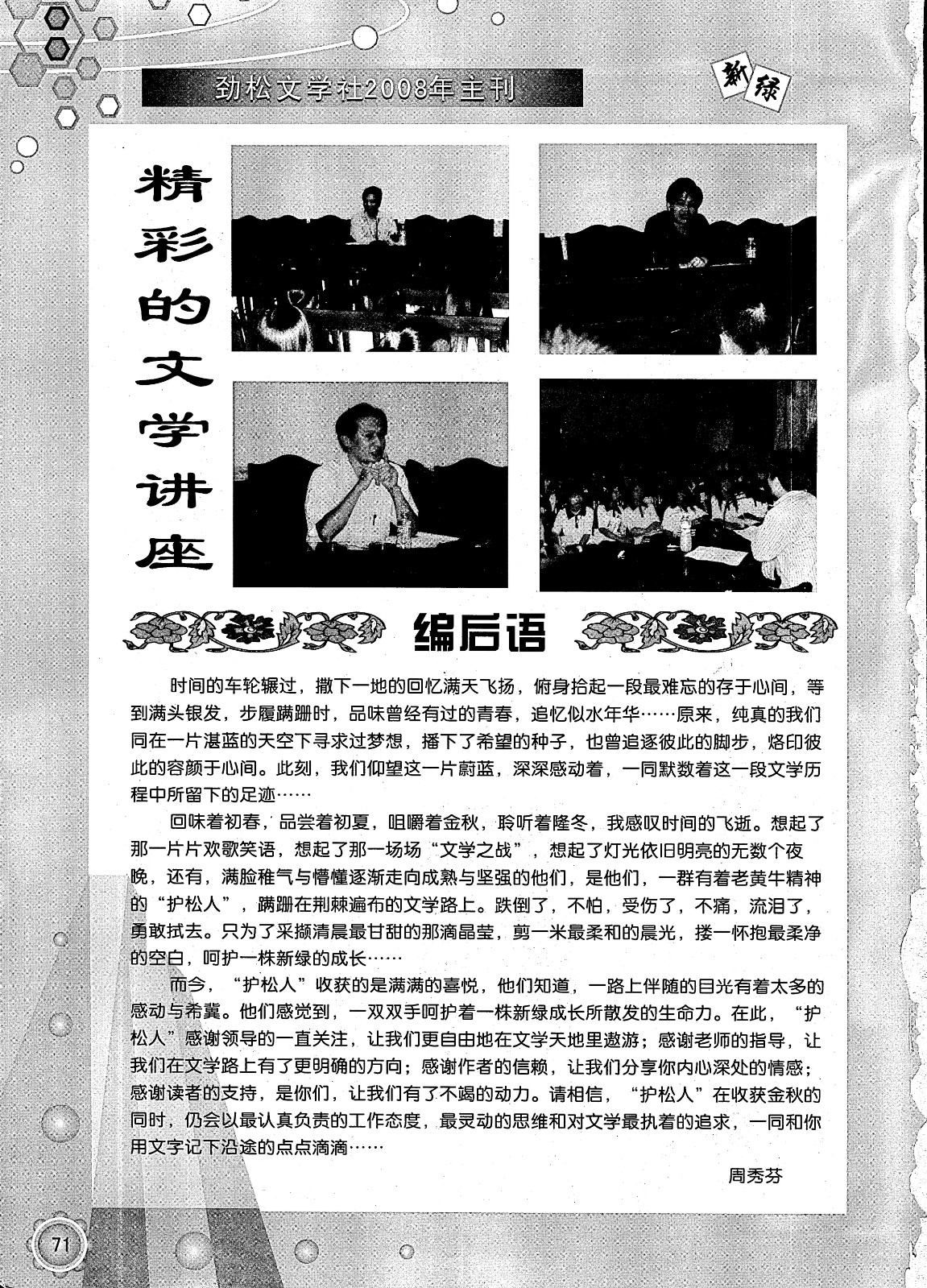 劲松文学社2008年主刊

新绿

精彩的文学讲座

编后语

时间的车轮辗过，撒下一地的回忆满天飞扬，俯身拾起一段最难忘的存于心间，等到满头银发，步履蹒跚时，品味曾经有过的青春，追忆似水年华……原来，纯真的我们同在一片湛蓝的天空下寻求过梦想，播下了希望的种子，也曾追逐彼此的脚步，烙印彼此的容颜于心间。此刻，我们仰望这一片蔚蓝，深深感动着，一同默数着这一段文学历程中所留下的足迹……

回味着初春，品尝着初夏，咀嚼着金秋，聆听着隆冬，我感叹时间的飞逝。想起了那一片片欢歌笑语，想起了那一场场“文学之战”，想起了灯光依旧明亮的无数个夜晚，还有，满脸稚气与懵懂逐渐走向成熟与坚强的他们，是他们，一群有着老黄牛精神的“护松人”，蹒跚在荆棘遍布的文学路上。跌倒了，不怕，受伤了，不痛，流泪了，勇敢拭去。只为了采撷清晨最甘甜的那滴晶莹，剪一米最柔和的晨光，搂一怀抱最柔净的空白，呵护一株新绿的成长……

而今，“护松人”收获的是满满的喜悦，他们知道，一路上伴随的目光有着太多的感动与希冀。他们感觉到，一双双手呵护着一株新绿成长所散发的生命力。在此，“护松人”感谢领导的一直关注，让我们更自由地在文学天地里遨游；感谢老师的指导，让我们在文学路上有了更明确的方向；感谢作者的信赖，让我们分享你内心深处的情感；感谢读者的支持，是你们，让我们有了不竭的动力。请相信，“护松人”在收获金秋的同时，仍会以最认真负责的工作态度，最灵动的思维和对文学最执着的追求，一同和你用文字记下沿途的点点滴滴……

周秀芬

71